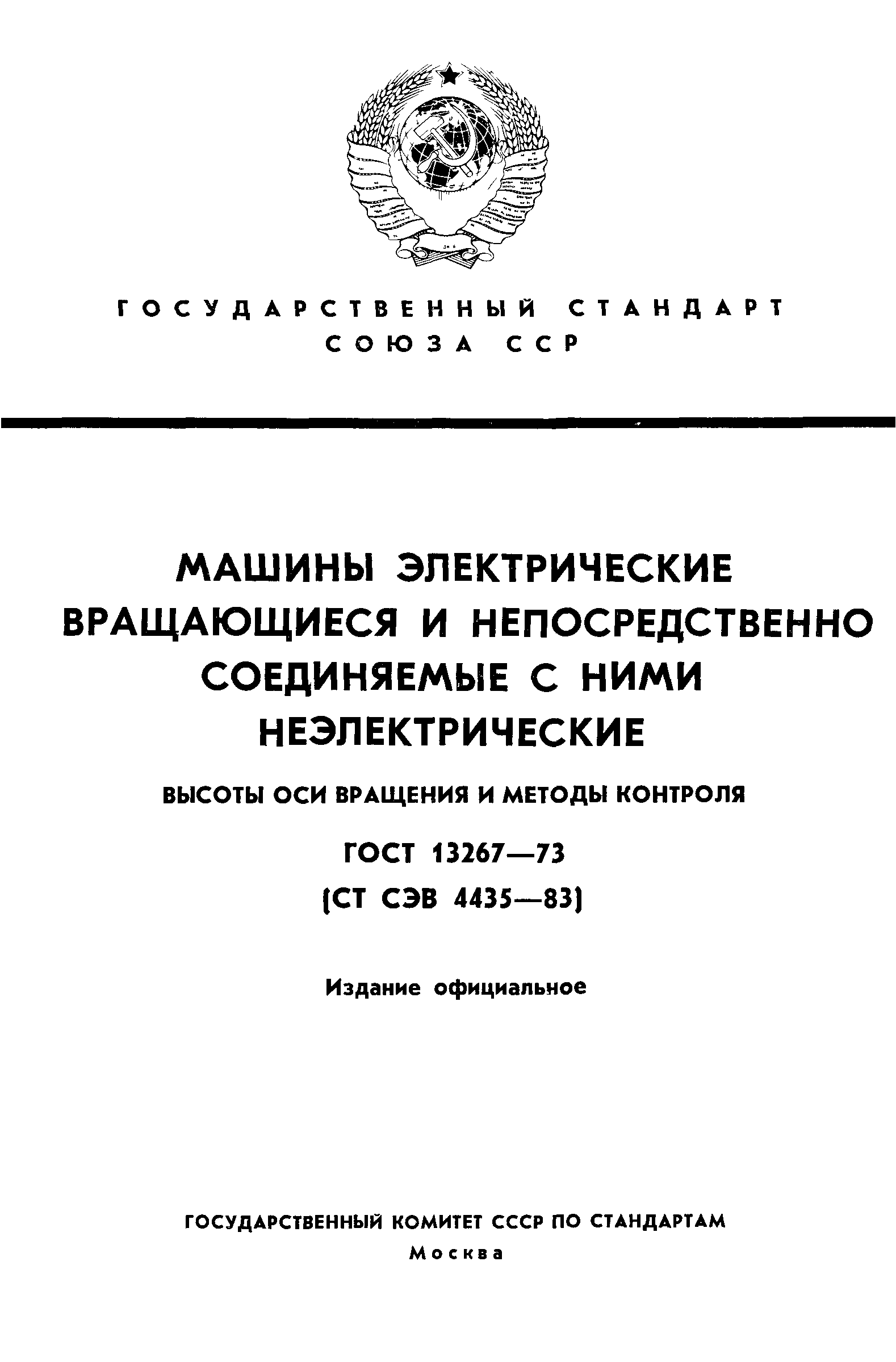 ГОСУДАРСТВЕННЫЙ СТАНДАРТ СОЮЗА ССР

МАШИНЫ ЭЛЕКТРИЧЕСКИЕ ВРАЩАЮЩИЕСЯ И НЕПОСРЕДСТВЕННО СОЕДИНЯЕМЫЕ С НИМИ НЕЭЛЕКТРИЧЕСКИЕ

ВЫСОТЫ ОСИ ВРАЩЕНИЯ И МЕТОДЫ КОНТРОЛЯ

ГОСТ 13267—73
(СТ СЭВ 4435—83)

Издание официальное

ГОСУДАРСТВЕННЫЙ КОМИТЕТ СССР ПО СТАНДАРТАМ
Москва